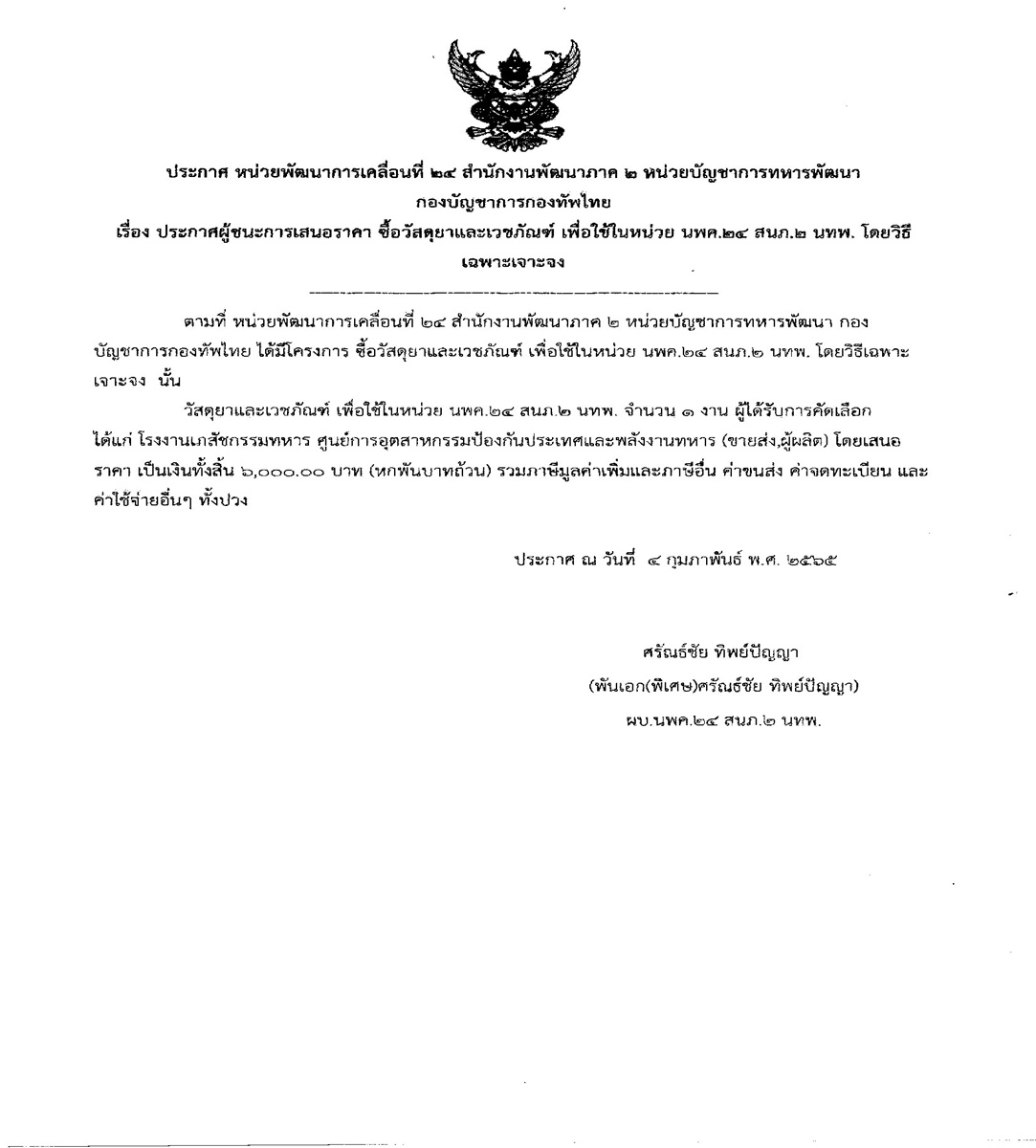 ประกาศ หน่วยพัฒนาการเคลื่อนที่ ๒๔ สำนักงานพัฒนาภาค ๒ หน่วยบัญชาการทหารพัฒนา กองบัญชาการกองทัพไทย
เรื่อง ประกาศผู้ชนะการเสนอราคา ซื้อวัสดุยาและเวชภัณฑ์ เพื่อใช้ในหน่วย นพค.๒๔ สนภ.๒ นทพ. โดยวิธีเฉพาะเจาะจง

ตามที่ หน่วยพัฒนาการเคลื่อนที่ ๒๔ สำนักงานพัฒนาภาค ๒ หน่วยบัญชาการทหารพัฒนา กองบัญชาการกองทัพไทย ได้มีโครงการ ซื้อวัสดุยาและเวชภัณฑ์ เพื่อใช้ในหน่วย นพค.๒๔ สนภ.๒ นทพ. โดยวิธีเฉพาะเจาะจง นั้น

วัสดุยาและเวชภัณฑ์ เพื่อใช้ในหน่วย นพค.๒๔ สนภ.๒ นทพ. จำนวน ๑ งาน ผู้ได้รับการคัดเลือก ได้แก่ โรงงานเภสัชกรรมทหาร ศูนย์การอุตสาหกรรมป้องกันประเทศและพลังงานทหาร (ขายส่ง,ผู้ผลิต) โดยเสนอราคา เป็นเงินทั้งสิ้น ๖,๐๐๐.๐๐ บาท (หกพันบาทถ้วน) รวมภาษีมูลค่าเพิ่มและภาษีอื่น ค่าขนส่ง ค่าจดทะเบียน และค่าใช้จ่ายอื่นๆ ทั้งปวง

ประกาศ ณ วันที่ ๔ กุมภาพันธ์ พ.ศ. ๒๕๖๕

ศรัณธ์ชัย ทิพย์ปัญญา
(พันเอก(พิเศษ)ศรัณธ์ชัย ทิพย์ปัญญา)
ผบ.นพค.๒๔ สนภ.๒ นทพ.